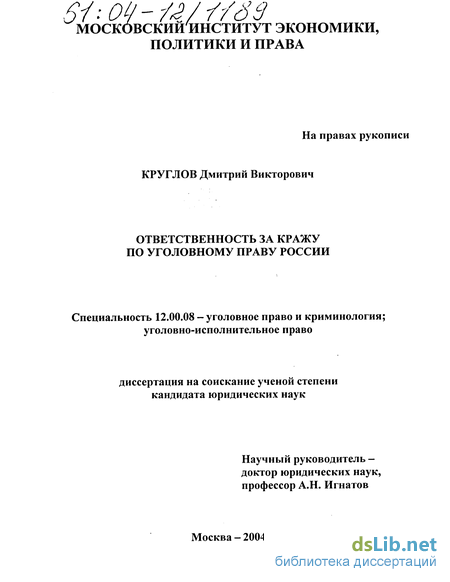 51:04-12/1189

МОСКОВСКИЙ ИНСТИТУТ ЭКОНОМИКИ, ПОЛИТИКИ И ПРАВА

На правах рукописи

КРУГЛОВ Дмитрий Викторович

ОТВЕТСТВЕННОСТЬ ЗА КРАЖУ ПО УГОЛОВНОМУ ПРАВУ РОССИИ

Специальность 12.00.08 – уголовное право и криминология; уголовно-исполнительное право

диссертация на соискание ученой степени кандидата юридических наук

Научный руководитель – доктор юридических наук, профессор А.Н. Игнатов

Москва – 2004

dsLib.net
библиотека диссертаций